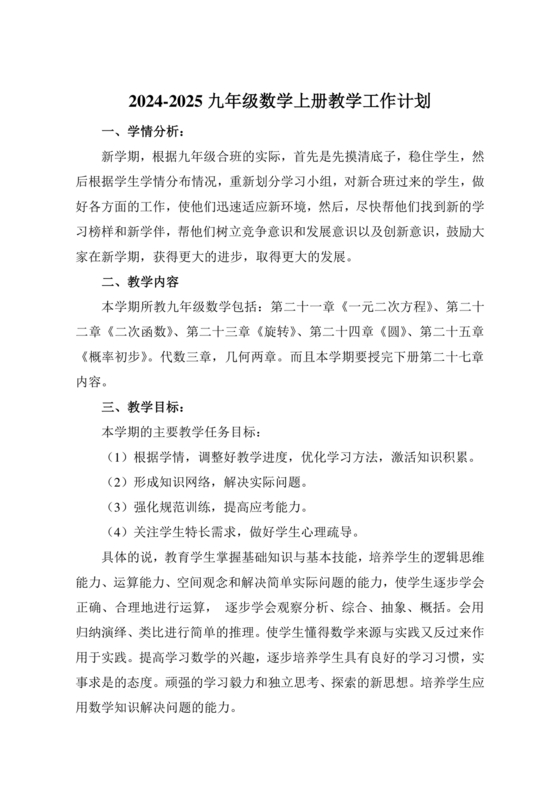 2024-2025 九年级数学上册教学工作计划

一、学情分析：

新学期，根据九年级合班的实际，首先是先摸清底子，稳住学生，然后根据学生学情分布情况，重新划分学习小组，对新合班过来的学生，做好各方面的工作，使他们迅速适应新环境，然后，尽快帮他们找到新的学习榜样和新学伴，帮他们树立竞争意识和发展意识以及创新意识，鼓励大家在新学期，获得更大的进步，取得更大的发展。

二、教学内容

本学期所教九年级数学包括：第二十一章《一元二次方程》、第二十二章《二次函数》、第二十三章《旋转》、第二十四章《圆》、第二十五章《概率初步》。代数三章，几何两章。而且本学期要授完下册第二十七章内容。

三、教学目标：

本学期的主要教学任务目标：

（1）根据学情，调整好教学进度，优化学习方法，激活知识积累。

（2）形成知识网络，解决实际问题。

（3）强化规范训练，提高应考能力。

（4）关注学生特长需求，做好学生心理疏导。

具体的说，教育学生掌握基础知识与基本技能，培养学生的逻辑思维能力、运算能力、空间观念和解决简单实际问题的能力，使学生逐步学会正确、合理地进行运算， 逐步学会观察分析、综合、抽象、概括。会用归纳演绎、类比进行简单的推理。使学生懂得数学来源与实践又反过来作用于实践。提高学习数学的兴趣，逐步培养学生具有良好的学习习惯，实事求是的态度。顽强的学习毅力和独立思考、探索的新思想。培养学生应用数学知识解决问题的能力。